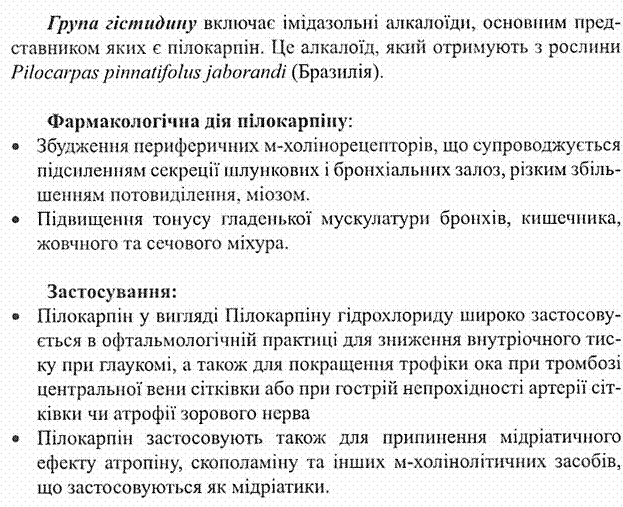 Група гістидину включає імідазольні алкалоїди, основним представником яких є пілокарпін. Це алкалоїд, який отримують з рослини Pilocarpas pinnatifolus jaborandi (Бразилія).

Фармакологічна дія пілокарпіну:
• Збудження периферичних м-холінорецепторів, що супроводжується підсиленням секреції шлункових і бронхіальних залоз, різким збільшенням потовиділення, міозом.
• Підвищення тонусу гладенької мускулатури бронхів, кишечника, жовчного та сечового міхура.

Застосування:
• Пілокарпін у вигляді Пілокарпіну гідрохлориду широко застосовується в офтальмологічній практиці для зниження внутріочного тиску при глаукомі, а також для покращення трофіки ока при тромбозі центральної вени сітківки або при гострій непрохідності артерії сітківки чи атрофії зорового нерва
• Пілокарпін застосовують також для припинення мідріатичного ефекту атропіну, скополаміну та інших м-холінолітичних засобів, що застосовуються як мідріатики.